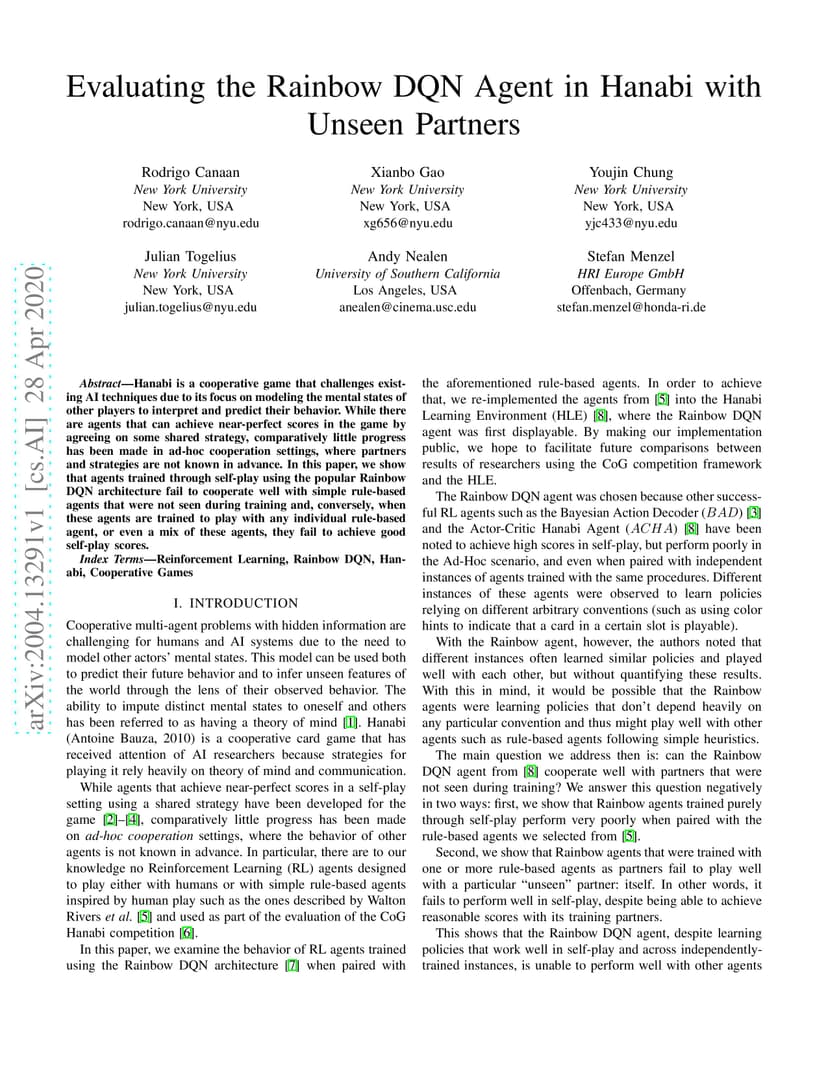 arXiv:2004.13291v1 [cs.AI] 28 Apr 2020

Evaluating the Rainbow DQN Agent in Hanabi with Unseen Partners

Rodrigo Canaan
New York University
New York, USA
rodrigo.canaan@nyu.edu

Xianbo Gao
New York University
New York, USA
xg656@nyu.edu

Youjin Chung
New York University
New York, USA
yjc433@nyu.edu

Julian Togelius
New York University
New York, USA
julian.togelius@nyu.edu

Andy Nealen
University of Southern California
Los Angeles, USA
anealen@cinema.usc.edu

Stefan Menzel
HRI Europe GmbH
Offenbach, Germany
stefan.menzel@honda-ri.de

Abstract—Hanabi is a cooperative game that challenges existing AI techniques due to its focus on modeling the mental states of other players to interpret and predict their behavior. While there are agents that can achieve near-perfect scores in the game by agreeing on some shared strategy, comparatively little progress has been made in ad-hoc cooperation settings, where partners and strategies are not known in advance. In this paper, we show that agents trained through self-play using the popular Rainbow DQN architecture fail to cooperate well with simple rule-based agents that were not seen during training and, conversely, when these agents are trained to play with any individual rule-based agent, or even a mix of these agents, they fail to achieve good self-play scores.

Index Terms—Reinforcement Learning, Rainbow DQN, Hanabi, Cooperative Games

I. INTRODUCTION

Cooperative multi-agent problems with hidden information are challenging for humans and AI systems due to the need to model other actors' mental states. This model can be used both to predict their future behavior and to infer unseen features of the world through the lens of their observed behavior. The ability to impute distinct mental states to oneself and others has been referred to as having a theory of mind [1]. Hanabi (Antoine Bauza, 2010) is a cooperative card game that has received attention of AI researchers because strategies for playing it rely heavily on theory of mind and communication.

While agents that achieve near-perfect scores in a self-play setting using a shared strategy have been developed for the game [2]–[4], comparatively little progress has been made on ad-hoc cooperation settings, where the behavior of other agents is not known in advance. In particular, there are to our knowledge no Reinforcement Learning (RL) agents designed to play either with humans or with simple rule-based agents inspired by human play such as the ones described by Walton Rivers et al. [5] and used as part of the evaluation of the CoG Hanabi competition [6].

In this paper, we examine the behavior of RL agents trained using the Rainbow DQN architecture [7] when paired with the aforementioned rule-based agents. In order to achieve that, we re-implemented the agents from [5] into the Hanabi Learning Environment (HLE) [8], where the Rainbow DQN agent was first displayable. By making our implementation public, we hope to facilitate future comparisons between results of researchers using the CoG competition framework and the HLE.

The Rainbow DQN agent was chosen because other successful RL agents such as the Bayesian Action Decoder ($BAD$) [3] and the Actor-Critic Hanabi Agent ($ACHA$) [8] have been noted to achieve high scores in self-play, but perform poorly in the Ad-Hoc scenario, and even when paired with independent instances of agents trained with the same procedures. Different instances of these agents were observed to learn policies relying on different arbitrary conventions (such as using color hints to indicate that a card in a certain slot is playable).

With the Rainbow agent, however, the authors noted that different instances often learned similar policies and played well with each other, but without quantifying these results. With this in mind, it would be possible that the Rainbow agents were learning policies that don't depend heavily on any particular convention and thus might play well with other agents such as rule-based agents following simple heuristics.

The main question we address then is: can the Rainbow DQN agent from [8] cooperate well with partners that were not seen during training? We answer this question negatively in two ways: first, we show that Rainbow agents trained purely through self-play perform very poorly when paired with the rule-based agents we selected from [5].

Second, we show that Rainbow agents that were trained with one or more rule-based agents as partners fail to play well with a particular "unseen" partner: itself. In other words, it fails to perform well in self-play, despite being able to achieve reasonable scores with its training partners.

This shows that the Rainbow DQN agent, despite learning policies that work well in self-play and across independently-trained instances, is unable to perform well with other agents